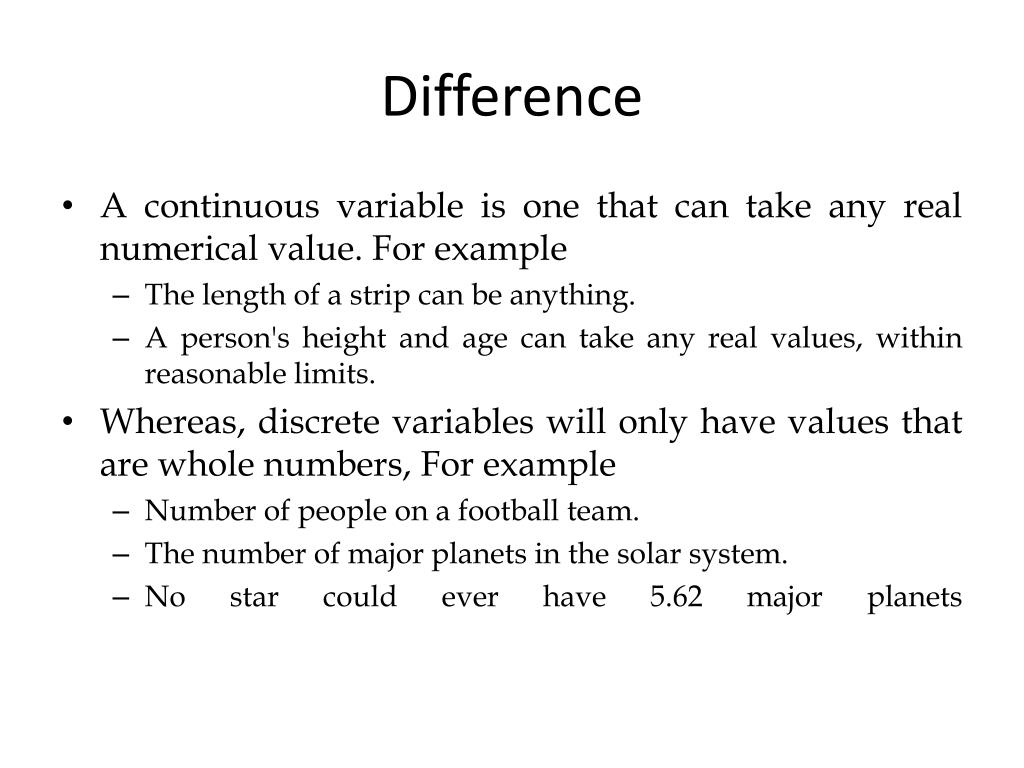 Difference

• A continuous variable is one that can take any real numerical value. For example
– The length of a strip can be anything.
– A person's height and age can take any real values, within reasonable limits.
• Whereas, discrete variables will only have values that are whole numbers, For example
– Number of people on a football team.
– The number of major planets in the solar system.
– No star could ever have 5.62 major planets